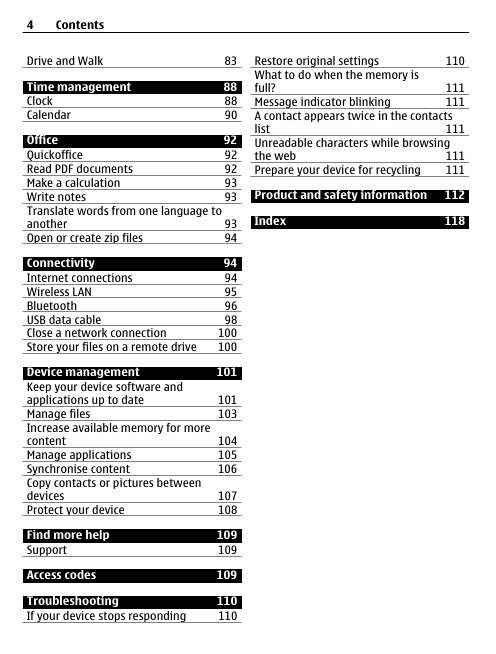 4 Contents

Drive and Walk 83

Time management 88
Clock 88
Calendar 90

Office 92
Quickoffice 92
Read PDF documents 92
Make a calculation 93
Write notes 93
Translate words from one language to another 93
Open or create zip files 94

Connectivity 94
Internet connections 94
Wireless LAN 95
Bluetooth 96
USB data cable 98
Close a network connection 100
Store your files on a remote drive 100

Device management 101
Keep your device software and applications up to date 101
Manage files 103
Increase available memory for more content 104
Manage applications 105
Synchronise content 106
Copy contacts or pictures between devices 107
Protect your device 108

Find more help 109
Support 109

Access codes 109

Troubleshooting 110
If your device stops responding 110

Restore original settings 110
What to do when the memory is full? 111
Message indicator blinking 111
A contact appears twice in the contacts list 111
Unreadable characters while browsing the web 111
Prepare your device for recycling 111

Product and safety information 112

Index 118